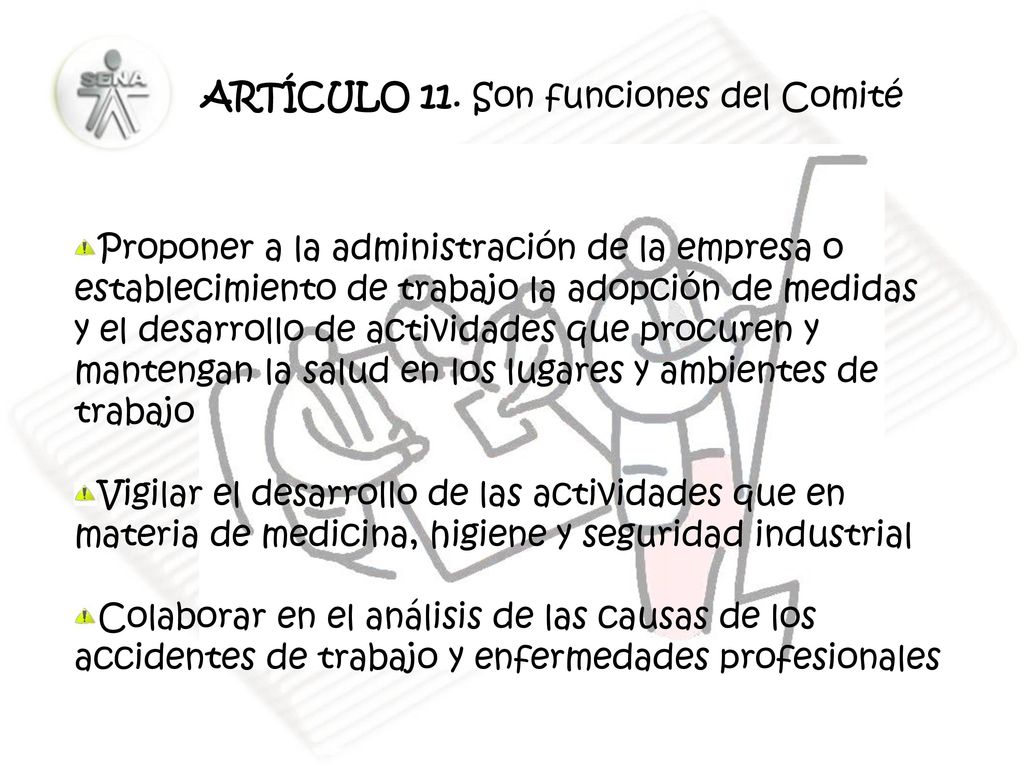 SENA

ARTÍCULO 11. Son funciones del Comité

Proponer a la administración de la empresa o establecimiento de trabajo la adopción de medidas y el desarrollo de actividades que procuren y mantengan la salud en los lugares y ambientes de trabajo

Vigilar el desarrollo de las actividades que en materia de medicina, higiene y seguridad industrial

Colaborar en el análisis de las causas de los accidentes de trabajo y enfermedades profesionales